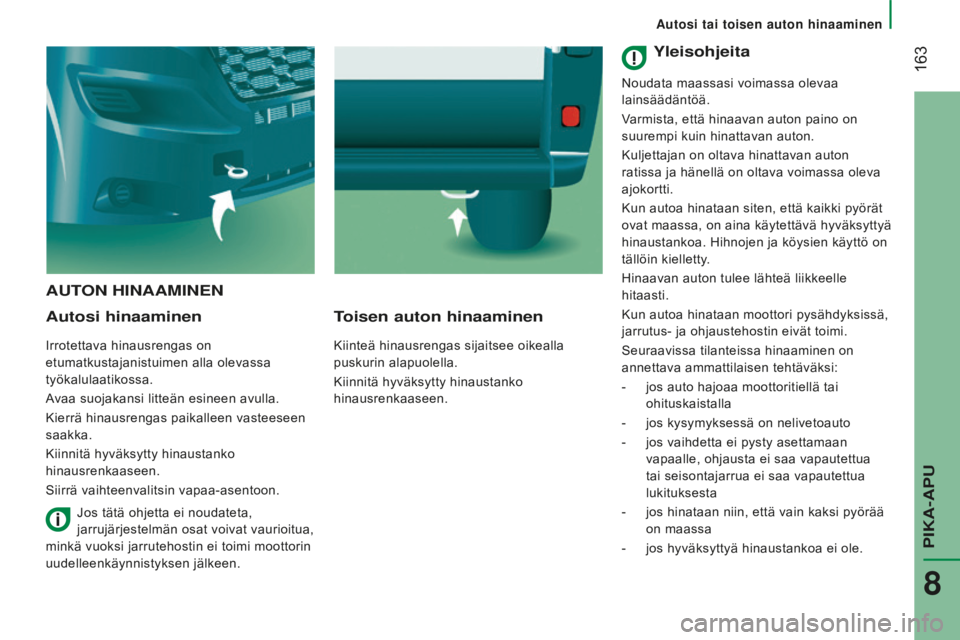 Autosi tai toisen auton hinaaminen

163

AUTON HINAAMINEN

Autosi hinaaminen

Irrotettava hinausrengas on etumatkustajanistuimen alla olevassa työkalulaatikossa.

Avaa suojakansi litteän esineen avulla.

Kierrä hinausrengas paikalleen vasteeseen saakka.

Kiinnitä hyväksytty hinaustanko hinausrenkaaseen.

Siirrä vaihteenvalitsin vapaa-asentoon.

Jos tätä ohjetta ei noudateta, jarrujärjestelmän osat voivat vaurioitua, minkä vuoksi jarrutehostin ei toimi moottorin uudelleenkäynnistyksen jälkeen.

Toisen auton hinaaminen

Kiinteä hinausrengas sijaitsee oikealla puskurin alapuolella.

Kiinnitä hyväksytty hinaustanko hinausrenkaaseen.

Yleisohjeita

Noudata maassasi voimassa olevaa lainsäädäntöä.

Varmista, että hinaavan auton paino on suurempi kuin hinattavan auton.

Kuljettajan on oltava hinattavan auton ratissa ja hänellä on oltava voimassa oleva ajokortti.

Kun autoa hinataan siten, että kaikki pyörät ovat maassa, on aina käytettävä hyväksyttyä hinaustankoa. Hihnojen ja köysien käyttö on tällöin kielletty.

Hinaavan auton tulee lähteä liikkeelle hitaasti.

Kun autoa hinataan moottori pysähdyksissä, jarrutus- ja ohjaustehostin eivät toimi.

Seuraavissa tilanteissa hinaaminen on annettava ammattilaisen tehtäväksi:

- jos auto hajoaa moottoritiellä tai ohituskaistalla

- jos kysymyksessä on nelivetoauto

- jos vaihdetta ei pysty asettamaan vapaalle, ohjausta ei saa vapautettua tai seisontajarrua ei saa vapautettua lukituksesta

- jos hinataan niin, että vain kaksi pyörää on maassa

- jos hyväksyttyä hinaustankoa ei ole.

PIKA-APU

8

carmanualsonline.info